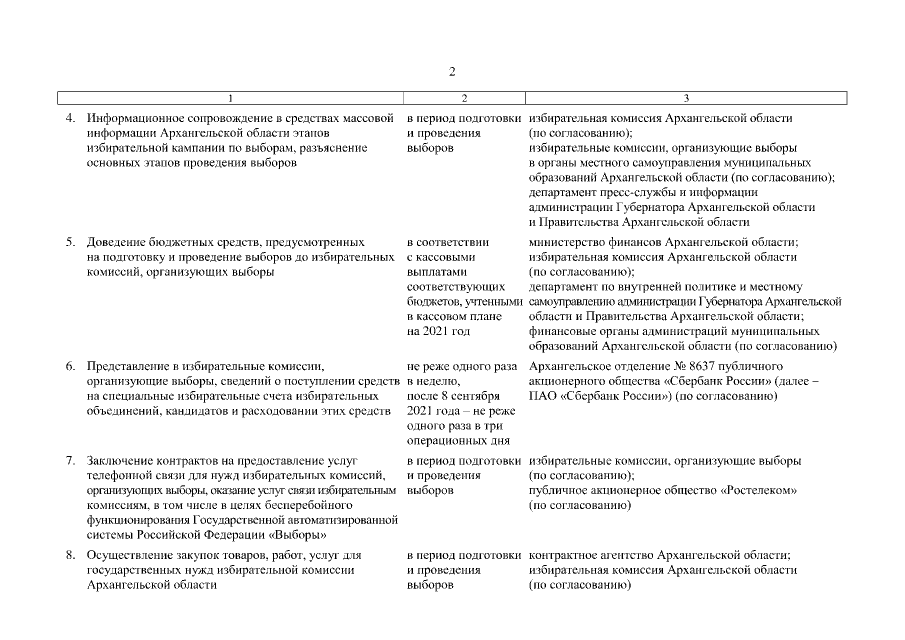 2

| 1 | 2 | 3 |
|---|---|---|
| 4. Информационное сопровождение в средствах массовой информации Архангельской области этапов избирательной кампании по выборам, разъяснение основных этапов проведения выборов | в период подготовки и проведения выборов | избирательная комиссия Архангельской области (по согласованию); избирательные комиссии, организующие выборы в органы местного самоуправления муниципальных образований Архангельской области (по согласованию); департамент пресс-службы и информации администрации Губернатора Архангельской области и Правительства Архангельской области |
| 5. Доведение бюджетных средств, предусмотренных на подготовку и проведение выборов до избирательных комиссий, организующих выборы | в соответствии с кассовыми выплатами соответствующих бюджетов, учтенными в кассовом плане на 2021 год | министерство финансов Архангельской области; избирательная комиссия Архангельской области (по согласованию); департамент по внутренней политике и местному самоуправлению администрации Губернатора Архангельской области и Правительства Архангельской области; финансовые органы администраций муниципальных образований Архангельской области (по согласованию) |
| 6. Представление в избирательные комиссии, организующие выборы, сведений о поступлении средств на специальные избирательные счета избирательных объединений, кандидатов и расходовании этих средств | не реже одного раза в неделю, после 8 сентября 2021 года – не реже одного раза в три операционных дня | Архангельское отделение № 8637 публичного акционерного общества «Сбербанк России» (далее – ПАО «Сбербанк России») (по согласованию) |
| 7. Заключение контрактов на предоставление услуг телефонной связи для нужд избирательных комиссий, организующих выборы, оказание услуг связи избирательным комиссиям, в том числе в целях бесперебойного функционирования Государственной автоматизированной системы Российской Федерации «Выборы» | в период подготовки и проведения выборов | избирательные комиссии, организующие выборы (по согласованию); публичное акционерное общество «Ростелеком» (по согласованию) |
| 8. Осуществление закупок товаров, работ, услуг для государственных нужд избирательной комиссии Архангельской области | в период подготовки и проведения выборов | контрактное агентство Архангельской области; избирательная комиссия Архангельской области (по согласованию) |